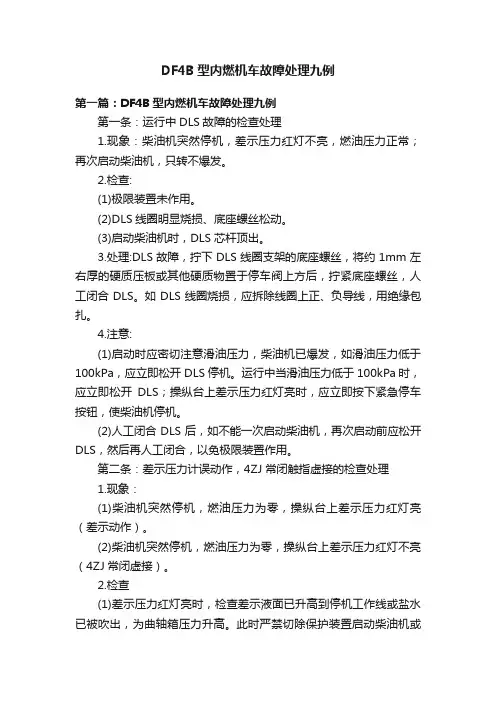 DF4B 型内燃机车故障处理九例

第一篇：DF4B 型内燃机车故障处理九例

第一条：运行中 DLS 故障的检查处理

1.现象：柴油机突然停机，差示压力红灯不亮，燃油压力正常；再次启动柴油机，只转不爆发。

2.检查:

(1)极限装置未作用。

(2)DLS 线圈明显烧损、底座螺丝松动。

(3)启动柴油机时，DLS 芯杆顶出。

3.处理:DLS 故障，拧下 DLS 线圈支架的底座螺丝，将约 1mm 左右厚的硬质压板或其他硬质物置于停车阀上方后，拧紧底座螺丝，人工闭合 DLS。如 DLS 线圈烧损，应拆除线圈上正、负导线，用绝缘包扎。

4.注意:

(1)启动时应密切注意滑油压力，柴油机已爆发，如滑油压力低于 100kPa，应立即松开 DLS 停机。运行中当滑油压力低于 100kPa 时，应立即松开 DLS；操纵台上差示压力红灯亮时，应立即按下紧急停车按钮，使柴油机停机。

(2)人工闭合 DLS 后，如不能一次启动柴油机，再次启动前应松开 DLS，然后再人工闭合，以免极限装置作用。

第二条：差示压力计误动作，4ZJ 常闭触指虚接的检查处理

1.现象：

(1)柴油机突然停机，燃油压力为零，操纵台上差示压力红灯亮（差示动作）。

(2)柴油机突然停机，燃油压力为零，操纵台上差示压力红灯不亮（4ZJ 常闭虚接）。

2.检查

(1)差示压力红灯亮时，检查差示液面已升高到停机工作线或盐水已被吹出，为曲轴箱压力升高。此时严禁切除保护装置启动柴油机或